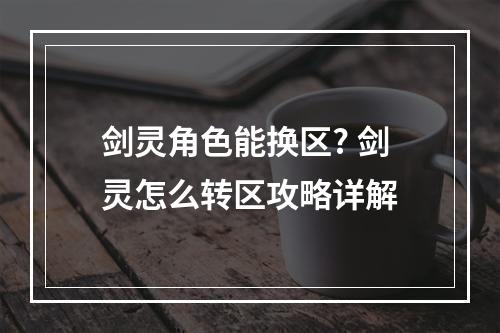 剑灵角色能换区? 剑灵怎么转区攻略详解